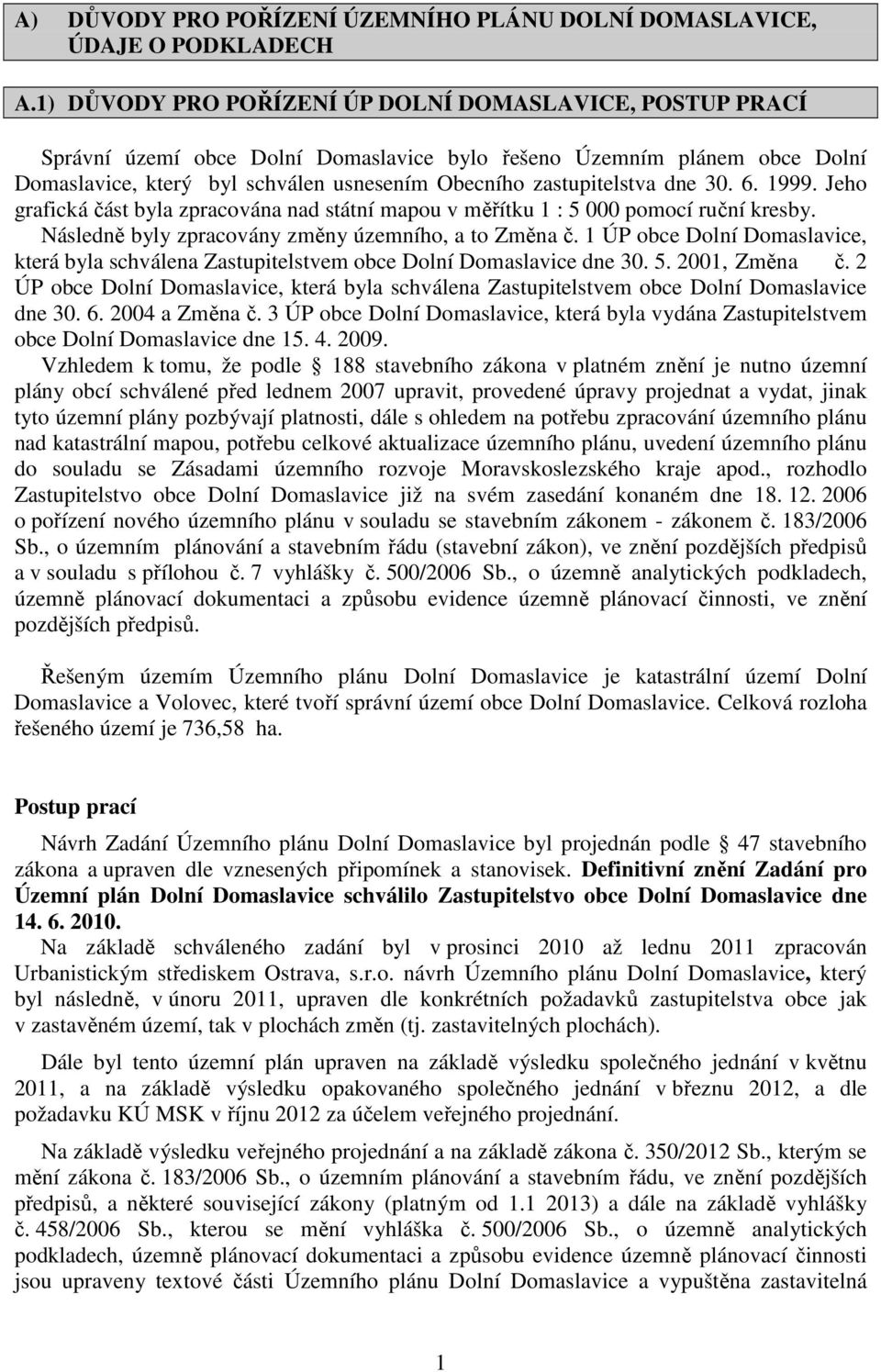 A) DŮVODY PRO POŘÍZENÍ ÚZEMNÍHO PLÁNU DOLNÍ DOMASLAVICE, ÚDAJE O PODKLADECH

A.1) DŮVODY PRO POŘÍZENÍ ÚP DOLNÍ DOMASLAVICE, POSTUP PRACÍ

Správní území obce Dolní Domaslavice bylo řešeno Územním plánem obce Dolní Domaslavice, který byl schválen usnesením Obecního zastupitelstva dne 30. 6. 1999. Jeho grafická část byla zpracována nad státní mapou v měřítku 1 : 5 000 pomocí ruční kresby. Následně byly zpracovány změny územního, a to Změna č. 1 ÚP obce Dolní Domaslavice, která byla schválena Zastupitelstvem obce Dolní Domaslavice dne 30. 5. 2001, Změna č. 2 ÚP obce Dolní Domaslavice, která byla schválena Zastupitelstvem obce Dolní Domaslavice dne 30. 6. 2004 a Změna č. 3 ÚP obce Dolní Domaslavice, která byla vydána Zastupitelstvem obce Dolní Domaslavice dne 15. 4. 2009.
Vzhledem k tomu, že podle § 188 stavebního zákona v platném znění je nutno územní plány obcí schválené před lednem 2007 upravit, provedené úpravy projednat a vydat, jinak tyto územní plány pozbývají platnosti, dále s ohledem na potřebu zpracování územního plánu nad katastrální mapou, potřebu celkové aktualizace územního plánu, uvedení územního plánu do souladu se Zásadami územního rozvoje Moravskoslezského kraje apod., rozhodlo Zastupitelstvo obce Dolní Domaslavice již na svém zasedání konaném dne 18. 12. 2006 o pořízení nového územního plánu v souladu se stavebním zákonem - zákonem č. 183/2006 Sb., o územním plánování a stavebním řádu (stavební zákon), ve znění pozdějších předpisů a v souladu s přílohou č. 7 vyhlášky č. 500/2006 Sb., o územně analytických podkladech, územně plánovací dokumentaci a způsobu evidence územně plánovací činnosti, ve znění pozdějších předpisů.

Řešeným územím Územního plánu Dolní Domaslavice je katastrální území Dolní Domaslavice a Volovec, které tvoří správní území obce Dolní Domaslavice. Celková rozloha řešeného území je 736,58 ha.

Postup prací

Návrh Zadání Územního plánu Dolní Domaslavice byl projednán podle § 47 stavebního zákona a upraven dle vznesených připomínek a stanovisek. Definitivní znění Zadání pro Územní plán Dolní Domaslavice schválilo Zastupitelstvo obce Dolní Domaslavice dne 14. 6. 2010.
Na základě schváleného zadání byl v prosinci 2010 až lednu 2011 zpracován Urbanistickým střediskem Ostrava, s.r.o. návrh Územního plánu Dolní Domaslavice, který byl následně, v únoru 2011, upraven dle konkrétních požadavků zastupitelstva obce jak v zastavěném území, tak v plochách změn (tj. zastavitelných plochách).

Dále byl tento územní plán upraven na základě výsledku společného jednání v květnu 2011, a na základě výsledku opakovaného společného jednání v březnu 2012, a dle požadavku KÚ MSK v říjnu 2012 za účelem veřejného projednání.

Na základě výsledku veřejného projednání a na základě zákona č. 350/2012 Sb., kterým se mění zákona č. 183/2006 Sb., o územním plánování a stavebním řádu, ve znění pozdějších předpisů, a některé související zákony (platným od 1.1 2013) a dále na základě vyhlášky č. 458/2006 Sb., kterou se mění vyhláška č. 500/2006 Sb., o územně analytických podkladech, územně plánovací dokumentaci a způsobu evidence územně plánovací činnosti jsou upraveny textové části Územního plánu Dolní Domaslavice a vypuštěna zastavitelná

1